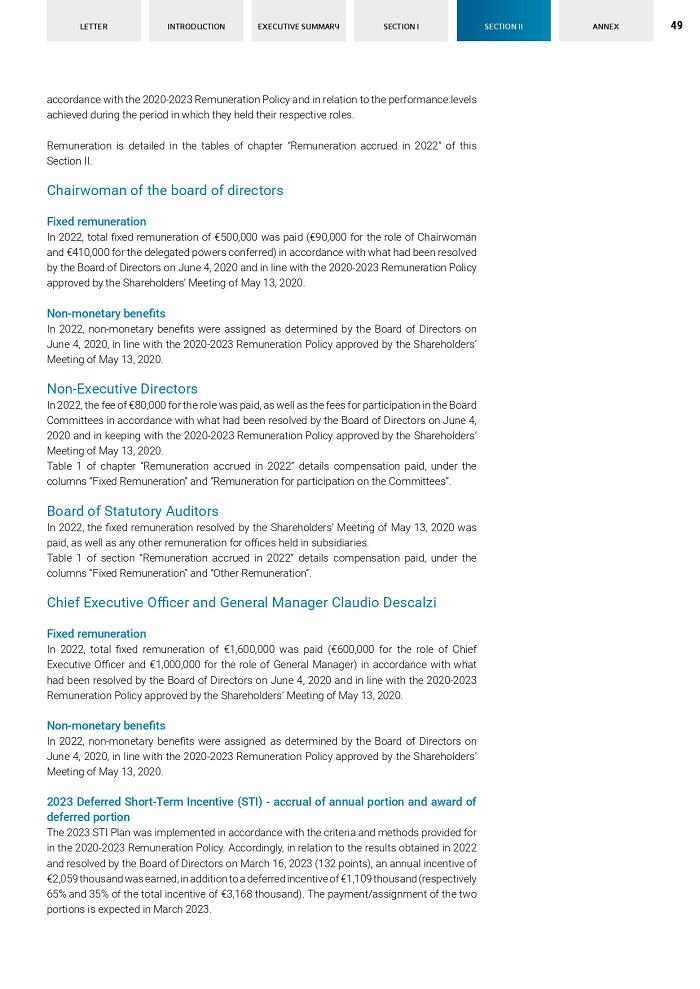 LETTER INTRODUCTION EXECUTIVE SUMMARY SECTION I SECTION II ANNEX 49

accordance with the 2020-2023 Remuneration Policy and in relation to the performance levels achieved during the period in which they held their respective roles.

Remuneration is detailed in the tables of chapter "Remuneration accrued in 2022" of this Section II.

Chairwoman of the board of directors

Fixed remuneration
In 2022, total fixed remuneration of €500,000 was paid (€90,000 for the role of Chairwoman and €410,000 for the delegated powers conferred) in accordance with what had been resolved by the Board of Directors on June 4, 2020 and in line with the 2020-2023 Remuneration Policy approved by the Shareholders' Meeting of May 13, 2020.

Non-monetary benefits
In 2022, non-monetary benefits were assigned as determined by the Board of Directors on June 4, 2020, in line with the 2020-2023 Remuneration Policy approved by the Shareholders' Meeting of May 13, 2020.

Non-Executive Directors
In 2022, the fee of €80,000 for the role was paid, as well as the fees for participation in the Board Committees in accordance with what had been resolved by the Board of Directors on June 4, 2020 and in keeping with the 2020-2023 Remuneration Policy approved by the Shareholders' Meeting of May 13, 2020.
Table 1 of chapter "Remuneration accrued in 2022" details compensation paid, under the columns "Fixed Remuneration" and "Remuneration for participation on the Committees".

Board of Statutory Auditors
In 2022, the fixed remuneration resolved by the Shareholders' Meeting of May 13, 2020 was paid, as well as any other remuneration for offices held in subsidiaries.
Table 1 of section "Remuneration accrued in 2022" details compensation paid, under the columns "Fixed Remuneration" and "Other Remuneration".

Chief Executive Officer and General Manager Claudio Descalzi

Fixed remuneration
In 2022, total fixed remuneration of €1,600,000 was paid (€600,000 for the role of Chief Executive Officer and €1,000,000 for the role of General Manager) in accordance with what had been resolved by the Board of Directors on June 4, 2020 and in line with the 2020-2023 Remuneration Policy approved by the Shareholders' Meeting of May 13, 2020.

Non-monetary benefits
In 2022, non-monetary benefits were assigned as determined by the Board of Directors on June 4, 2020, in line with the 2020-2023 Remuneration Policy approved by the Shareholders' Meeting of May 13, 2020.

2023 Deferred Short-Term Incentive (STI) - accrual of annual portion and award of deferred portion
The 2023 STI Plan was implemented in accordance with the criteria and methods provided for in the 2020-2023 Remuneration Policy. Accordingly, in relation to the results obtained in 2022 and resolved by the Board of Directors on March 16, 2023 (132 points), an annual incentive of €2,059 thousand was earned, in addition to a deferred incentive of €1,109 thousand (respectively 65% and 35% of the total incentive of €3,168 thousand). The payment/assignment of the two portions is expected in March 2023.